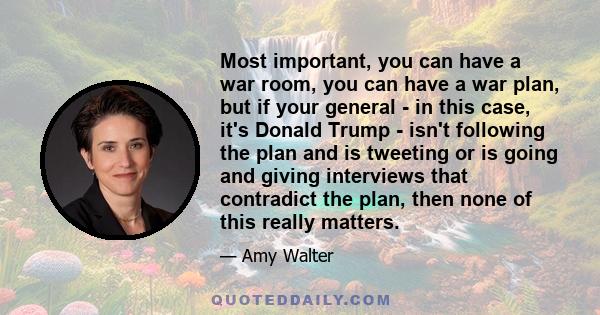 Most important, you can have a war room, you can have a war plan, but if your general - in this case, it's Donald Trump - isn't following the plan and is tweeting or is going and giving interviews that contradict the plan, then none of this really matters.

— Amy Walter

QUOTEDDAILY.COM